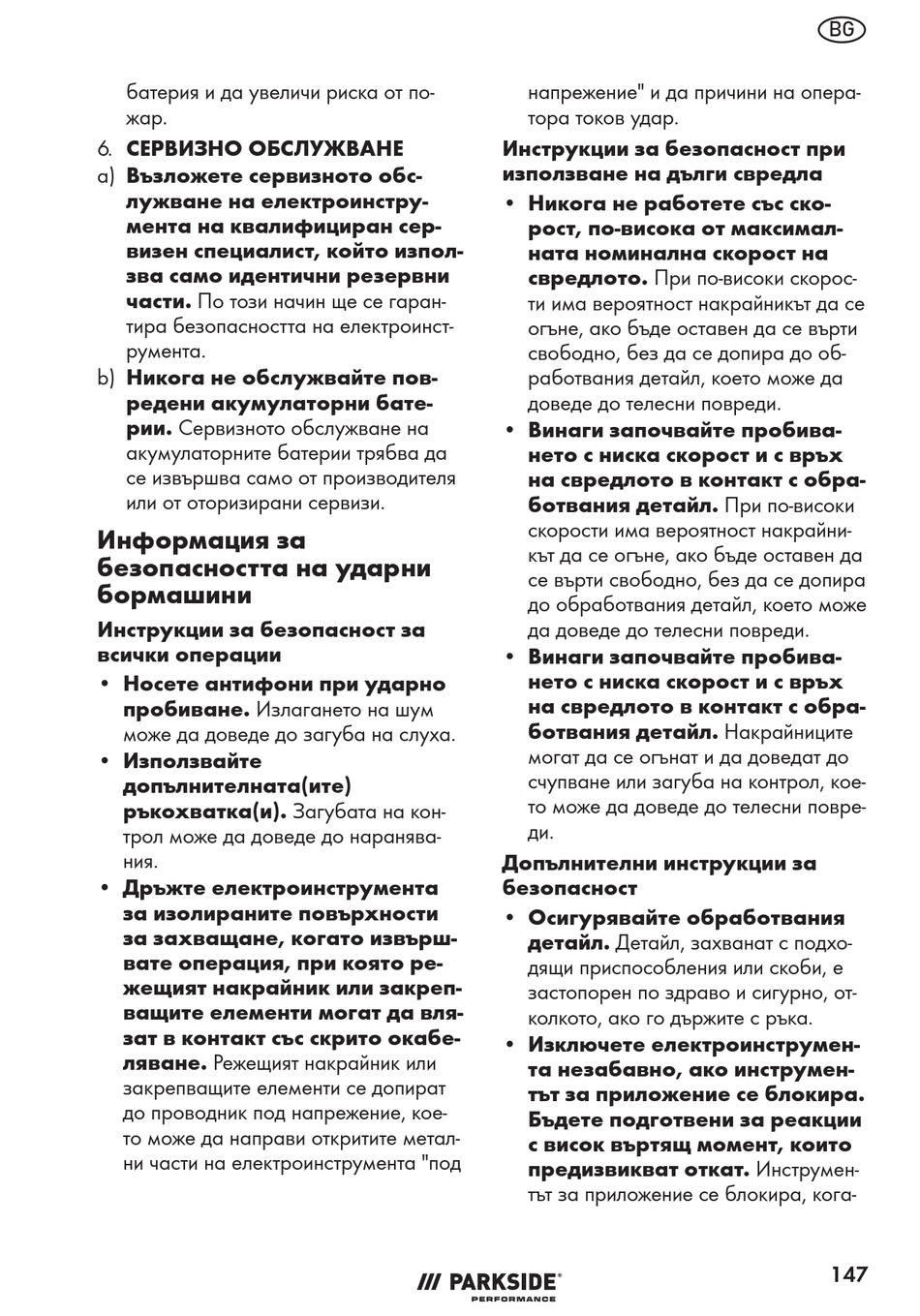 BG

батерия и да увеличи риска от пожар.

6. СЕРВИЗНО ОБСЛУЖВАНЕ

a) Възложете сервизното обслужване на електроинструмента на квалифициран сервизен специалист, който използва само идентични резервни части. По този начин ще се гарантира безопасността на електроинструмента.

b) Никога не обслужвайте повредени акумулаторни батерии. Сервизното обслужване на акумулаторните батерии трябва да се извършва само от производителя или от оторизирани сервизи.

Информация за безопасността на ударни бормашини

Инструкции за безопасност за всички операции

• Носете антифони при ударно пробиване. Излагането на шум може да доведе до загуба на слуха.

• Използвайте допълнителната(ите) ръкохватка(и). Загубата на контрол може да доведе до наранявания.

• Дръжте електроинструмента за изолираните повърхности за захващане, когато извършвате операция, при която режещият накрайник или закрепващите елементи могат да влязат в контакт със скрито окабеляване. Режещият накрайник или закрепващите елементи се допират до проводник под напрежение, което може да направи откритите метални части на електроинструмента "под напрежение" и да причини на оператора токов удар.

Инструкции за безопасност при използване на дълги свредла

• Никога не работете със скорост, по-висока от максималната номинална скорост на свредлото. При по-високи скорости има вероятност накрайникът да се огъне, ако бъде оставен да се върти свободно, без да се допира до обработвания детайл, което може да доведе до телесни повреди.

• Винаги започвайте пробиването с ниска скорост и с връх на свредлото в контакт с обработвания детайл. При по-високи скорости има вероятност накрайникът да се огъне, ако бъде оставен да се върти свободно, без да се допира до обработвания детайл, което може да доведе до телесни повреди.

• Винаги започвайте пробиването с ниска скорост и с връх на свредлото в контакт с обработвания детайл. Накрайниците могат да се огънат и да доведат до счупване или загуба на контрол, което може да доведе до телесни повреди.

Допълнителни инструкции за безопасност

• Осигурявайте обработвания детайл. Детайл, захванат с подходящи приспособления или скоби, е застопорен по здраво и сигурно, отколкото, ако го държите с ръка.

• Изключете електроинструмента незабавно, ако инструментът за приложение се блокира. Бъдете подготвени за реакции с висок въртящ момент, които предизвикват откат. Инструментът за приложение се блокира, кога-

/// PARKSIDE PERFORMANCE

147